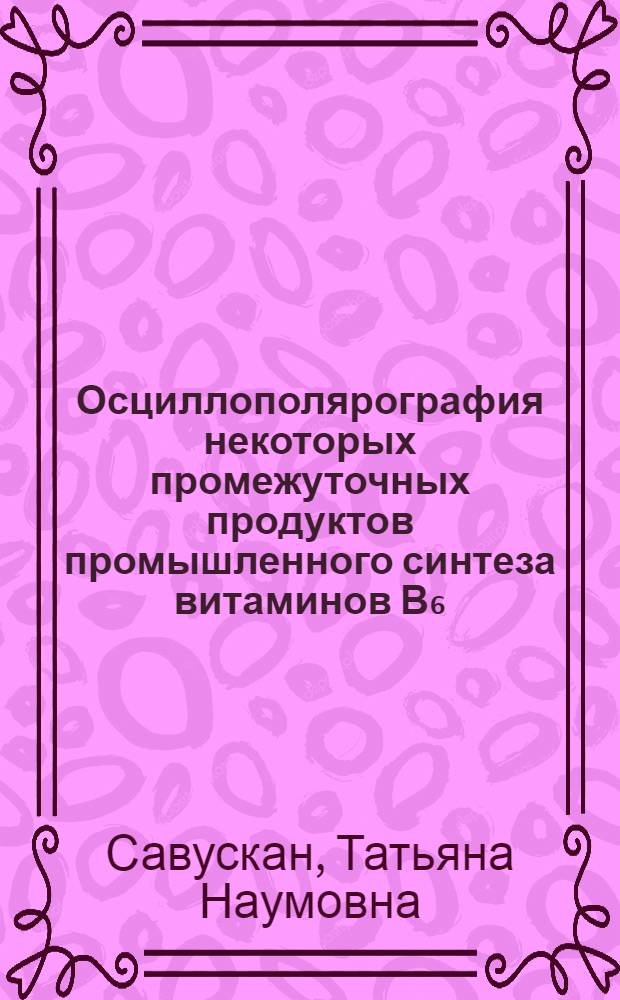 Осциллополярография некоторых промежуточных продуктов промышленного синтеза витаминов $B_6$

Савускан, Татьяна Наумовна